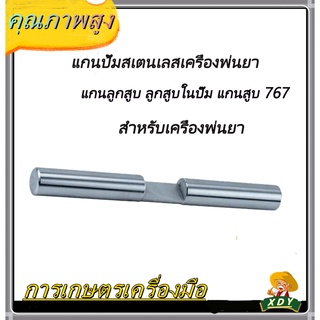 คุณภาพสูง

แกนปั๊มสเตนเลสเครื่องพ่นยา

แกนลูกสูบ ลูกสูบในปั๊ม แกนสูบ 767

สำหรับเครื่องพ่นยา

การเกษตรเครื่องมือ

XDY